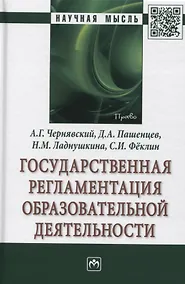 НАУЧНАЯ МЫСЛЬ

Право

А.Г. Чернявский, Д.А. Пашенцев, Н.М. Ладнушкина, С.И. Фёклин

ГОСУДАРСТВЕННАЯ РЕГЛАМЕНТАЦИЯ ОБРАЗОВАТЕЛЬНОЙ ДЕЯТЕЛЬНОСТИ